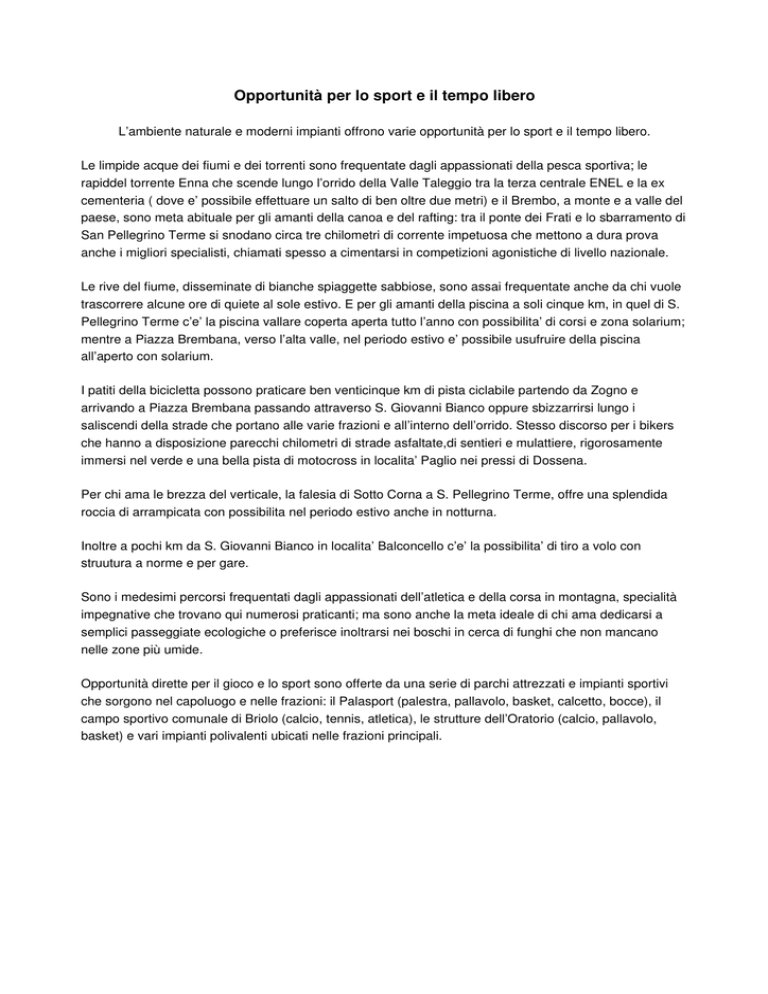 Opportunità per lo sport e il tempo libero

L'ambiente naturale e moderni impianti offrono varie opportunità per lo sport e il tempo libero.

Le limpide acque dei fiumi e dei torrenti sono frequentate dagli appassionati della pesca sportiva; le rapiddel torrente Enna che scende lungo l'orrido della Valle Taleggio tra la terza centrale ENEL e la ex cementeria ( dove e' possibile effettuare un salto di ben oltre due metri) e il Brembo, a monte e a valle del paese, sono meta abituale per gli amanti della canoa e del rafting: tra il ponte dei Frati e lo sbarramento di San Pellegrino Terme si snodano circa tre chilometri di corrente impetuosa che mettono a dura prova anche i migliori specialisti, chiamati spesso a cimentarsi in competizioni agonistiche di livello nazionale.

Le rive del fiume, disseminate di bianche spiaggette sabbiose, sono assai frequentate anche da chi vuole trascorrere alcune ore di quiete al sole estivo. E per gli amanti della piscina a soli cinque km, in quel di S. Pellegrino Terme c'e' la piscina vallare coperta aperta tutto l'anno con possibilita' di corsi e zona solarium; mentre a Piazza Brembana, verso l'alta valle, nel periodo estivo e' possibile usufruire della piscina all'aperto con solarium.

I patiti della bicicletta possono praticare ben venticinque km di pista ciclabile partendo da Zogno e arrivando a Piazza Brembana passando attraverso S. Giovanni Bianco oppure sbizzarrirsi lungo i saliscendi della strade che portano alle varie frazioni e all'interno dell'orrido. Stesso discorso per i bikers che hanno a disposizione parecchi chilometri di strade asfaltate,di sentieri e mulattiere, rigorosamente immersi nel verde e una bella pista di motocross in localita' Paglio nei pressi di Dossena.

Per chi ama le brezza del verticale, la falesia di Sotto Corna a S. Pellegrino Terme, offre una splendida roccia di arrampicata con possibilita nel periodo estivo anche in notturna.

Inoltre a pochi km da S. Giovanni Bianco in localita' Balconcello c'e' la possibilita' di tiro a volo con struutura a norme e per gare.

Sono i medesimi percorsi frequentati dagli appassionati dell'atletica e della corsa in montagna, specialità impegnative che trovano qui numerosi praticanti; ma sono anche la meta ideale di chi ama dedicarsi a semplici passeggiate ecologiche o preferisce inoltrarsi nei boschi in cerca di funghi che non mancano nelle zone più umide.

Opportunità dirette per il gioco e lo sport sono offerte da una serie di parchi attrezzati e impianti sportivi che sorgono nel capoluogo e nelle frazioni: il Palasport (palestra, pallavolo, basket, calcetto, bocce), il campo sportivo comunale di Briolo (calcio, tennis, atletica), le strutture dell'Oratorio (calcio, pallavolo, basket) e vari impianti polivalenti ubicati nelle frazioni principali.